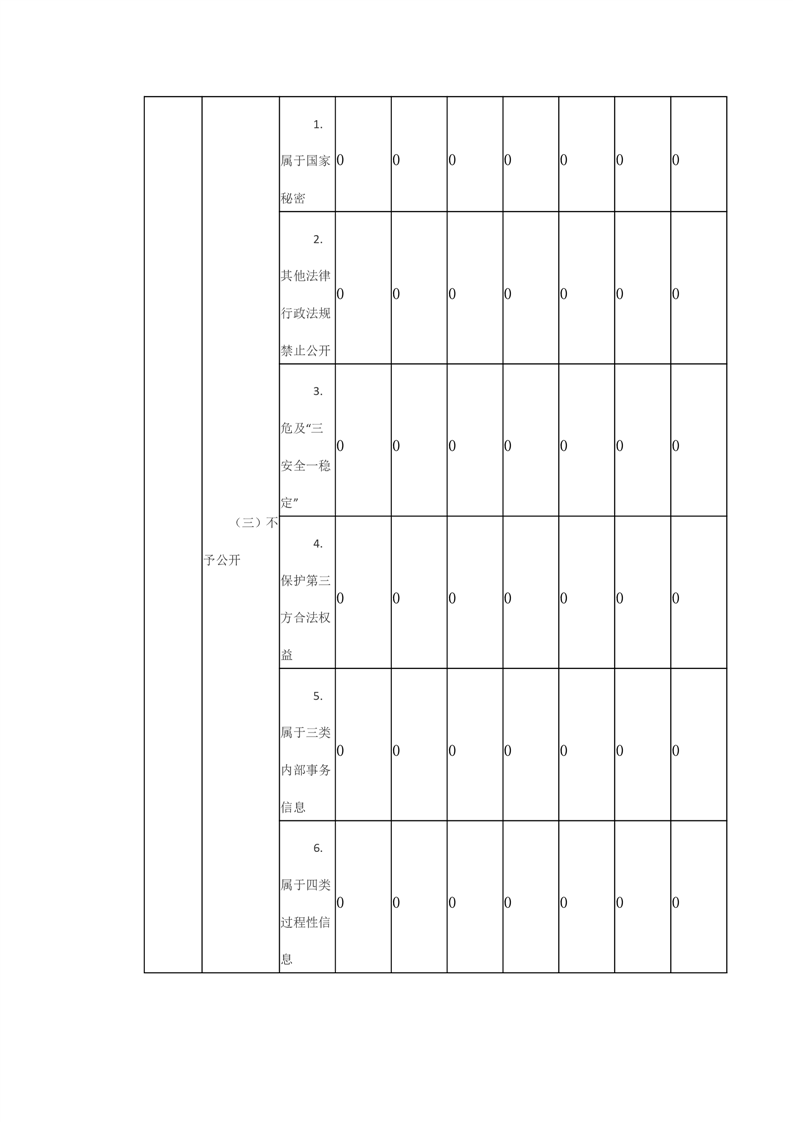 |  |  |  |  |  |  |  |  |  |  |
|---|---|---|---|---|---|---|---|---|---|
|  | （三）不予公开 | 1. 属于国家秘密 | 0 | 0 | 0 | 0 | 0 | 0 | 0 |
|  |  | 2. 其他法律行政法规禁止公开 | 0 | 0 | 0 | 0 | 0 | 0 | 0 |
|  |  | 3. 危及“三安全一稳定” | 0 | 0 | 0 | 0 | 0 | 0 | 0 |
|  |  | 4. 保护第三方合法权益 | 0 | 0 | 0 | 0 | 0 | 0 | 0 |
|  |  | 5. 属于三类内部事务信息 | 0 | 0 | 0 | 0 | 0 | 0 | 0 |
|  |  | 6. 属于四类过程性信息 | 0 | 0 | 0 | 0 | 0 | 0 | 0 |